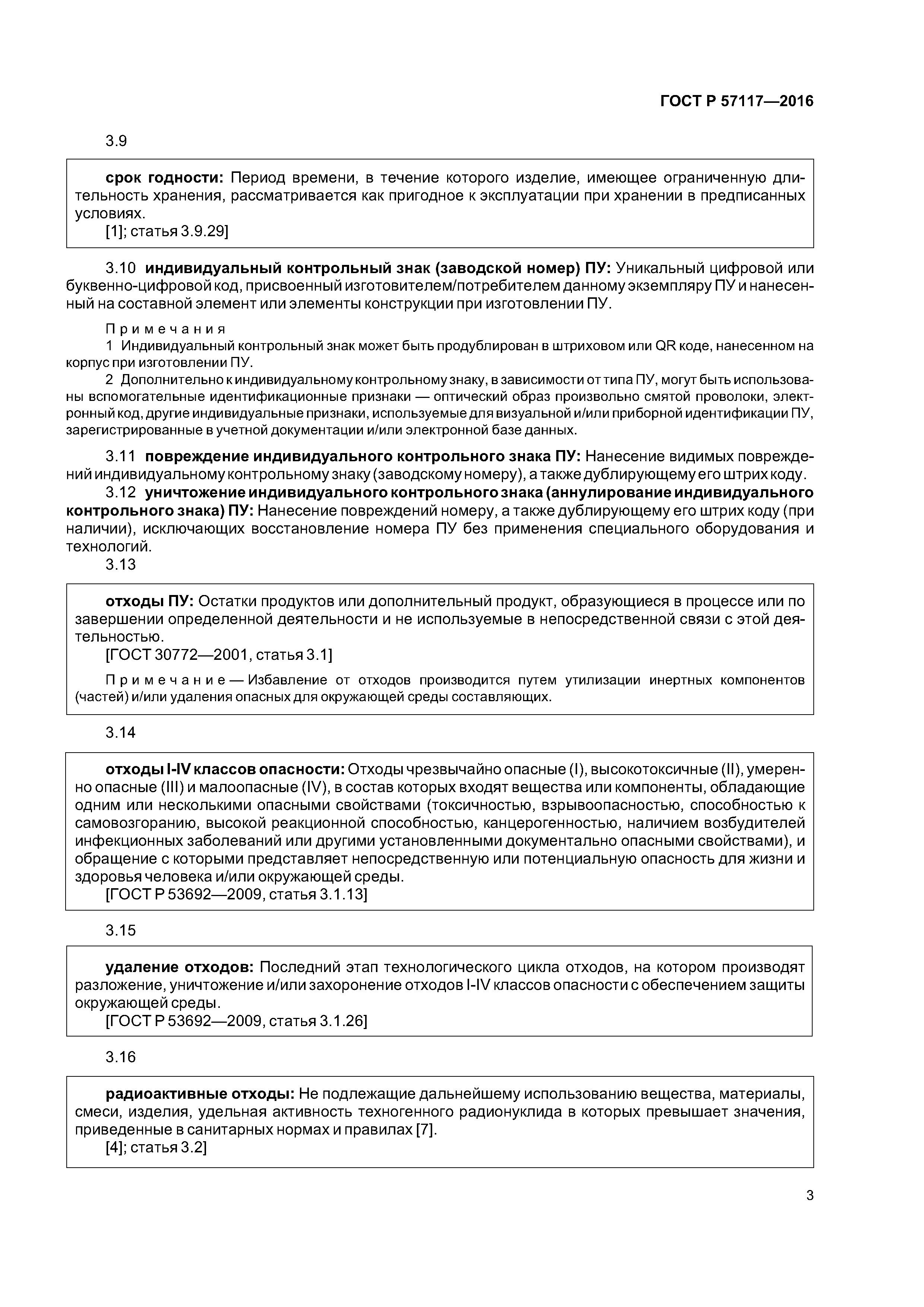 ГОСТ Р 57117—2016

3.9

срок годности: Период времени, в течение которого изделие, имеющее ограниченную длительность хранения, рассматривается как пригодное к эксплуатации при хранении в предписанных условиях.
[1]; статья 3.9.29]

3.10 индивидуальный контрольный знак (заводской номер) ПУ: Уникальный цифровой или буквенно-цифровой код, присвоенный изготовителем/потребителем данному экземпляру ПУ и нанесенный на составной элемент или элементы конструкции при изготовлении ПУ.

Примечания
1 Индивидуальный контрольный знак может быть продублирован в штриховом или QR коде, нанесенном на корпус при изготовлении ПУ.
2 Дополнительно к индивидуальному контрольному знаку, в зависимости от типа ПУ, могут быть использованы вспомогательные идентификационные признаки — оптический образ произвольно смятой проволоки, электронный код, другие индивидуальные признаки, используемые для визуальной и/или приборной идентификации ПУ, зарегистрированные в учетной документации и/или электронной базе данных.

3.11 повреждение индивидуального контрольного знака ПУ: Нанесение видимых повреждений индивидуальному контрольному знаку (заводскому номеру), а также дублирующему его штрих коду.
3.12 уничтожение индивидуального контрольного знака (аннулирование индивидуального контрольного знака) ПУ: Нанесение повреждений номеру, а также дублирующему его штрих коду (при наличии), исключающих восстановление номера ПУ без применения специального оборудования и технологий.
3.13

отходы ПУ: Остатки продуктов или дополнительный продукт, образующиеся в процессе или по завершении определенной деятельности и не используемые в непосредственной связи с этой деятельностью.
[ГОСТ 30772—2001, статья 3.1]

Примечание — Избавление от отходов производится путем утилизации инертных компонентов (частей) и/или удаления опасных для окружающей среды составляющих.

3.14

отходы I-IV классов опасности: Отходы чрезвычайно опасные (I), высокотоксичные (II), умеренно опасные (III) и малоопасные (IV), в состав которых входят вещества или компоненты, обладающие одним или несколькими опасными свойствами (токсичностью, взрывоопасностью, способностью к самовозгоранию, высокой реакционной способностью, канцерогенностью, наличием возбудителей инфекционных заболеваний или другими установленными документально опасными свойствами), и обращение с которыми представляет непосредственную или потенциальную опасность для жизни и здоровья человека и/или окружающей среды.
[ГОСТ Р 53692—2009, статья 3.1.13]

3.15

удаление отходов: Последний этап технологического цикла отходов, на котором производят разложение, уничтожение и/или захоронение отходов I-IV классов опасности с обеспечением защиты окружающей среды.
[ГОСТ Р 53692—2009, статья 3.1.26]

3.16

радиоактивные отходы: Не подлежащие дальнейшему использованию вещества, материалы, смеси, изделия, удельная активность техногенного радионуклида в которых превышает значения, приведенные в санитарных нормах и правилах [7].
[4]; статья 3.2]

3